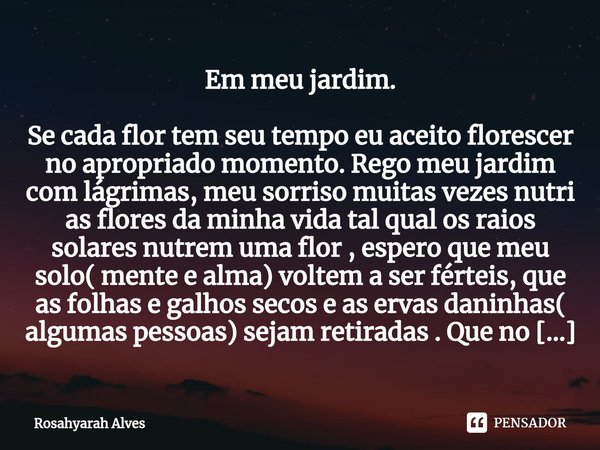 Em meu jardim.

Se cada flor tem seu tempo eu aceito florescer no apropriado momento. Rego meu jardim com lágrimas, meu sorriso muitas vezes nutri as flores da minha vida tal qual os raios solares nutrem uma flor , espero que meu solo( mente e alma) voltem a ser férteis, que as folhas e galhos secos e as ervas daninhas( algumas pessoas) sejam retiradas . Que no [...]

Rosahyarah Alves

PENSADOR